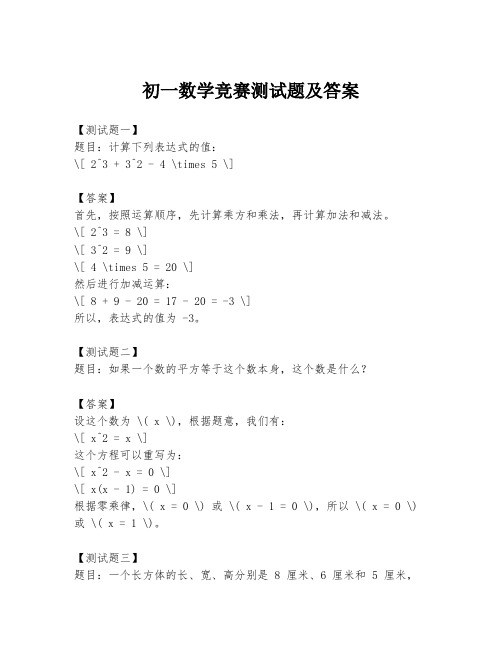 初一数学竞赛测试题及答案

【测试题一】
题目：计算下列表达式的值：
\[ 2^3 + 3^2 - 4 \times 5 \]

【答案】
首先，按照运算顺序，先计算乘方和乘法，再计算加法和减法。
\[ 2^3 = 8 \]
\[ 3^2 = 9 \]
\[ 4 \times 5 = 20 \]
然后进行加减运算：
\[ 8 + 9 - 20 = 17 - 20 = -3 \]
所以，表达式的值为 -3。

【测试题二】
题目：如果一个数的平方等于这个数本身，这个数是什么？

【答案】
设这个数为 \( x \)，根据题意，我们有：
\[ x^2 = x \]
这个方程可以重写为：
\[ x^2 - x = 0 \]
\[ x(x - 1) = 0 \]
根据零乘律，\( x = 0 \) 或 \( x - 1 = 0 \)，所以 \( x = 0 \) 或 \( x = 1 \)。

【测试题三】
题目：一个长方体的长、宽、高分别是 8 厘米、6 厘米和 5 厘米，